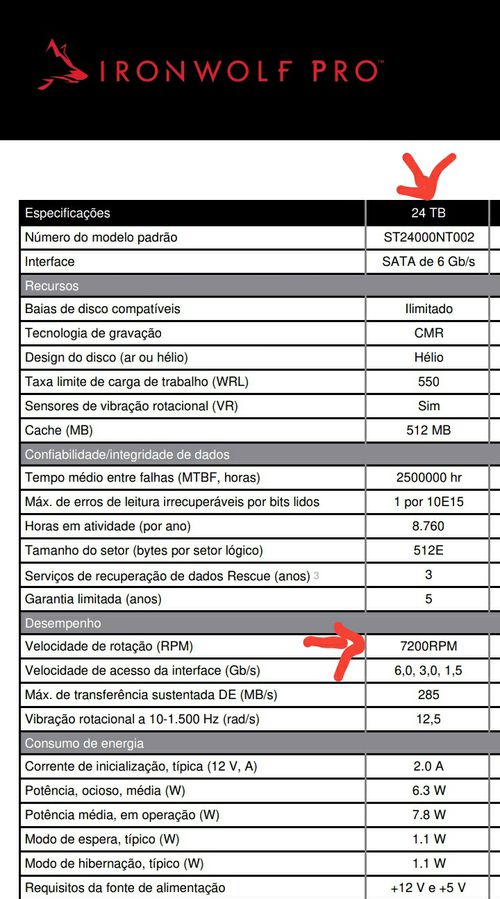 IRONWOLF PRO™

| Especificações | 24 TB |
|---|---|
| Número do modelo padrão | ST24000NT002 |
| Interface | SATA de 6 Gb/s |
| Recursos | |
| Baias de disco compatíveis | Ilimitado |
| Tecnologia de gravação | CMR |
| Design do disco (ar ou hélio) | Hélio |
| Taxa limite de carga de trabalho (WRL) | 550 |
| Sensores de vibração rotacional (VR) | Sim |
| Cache (MB) | 512 MB |
| Confiabilidade/integridade de dados | |
| Tempo médio entre falhas (MTBF, horas) | 2500000 hr |
| Máx. de erros de leitura irrecuperáveis por bits lidos | 1 por 10E15 |
| Horas em atividade (por ano) | 8.760 |
| Tamanho do setor (bytes por setor lógico) | 512E |
| Serviços de recuperação de dados Rescue (anos) 3 | 3 |
| Garantia limitada (anos) | 5 |
| Desempenho | |
| Velocidade de rotação (RPM) | 7200RPM |
| Velocidade de acesso da interface (Gb/s) | 6,0, 3,0, 1,5 |
| Máx. de transferência sustentada DE (MB/s) | 285 |
| Vibração rotacional a 10-1.500 Hz (rad/s) | 12,5 |
| Consumo de energia | |
| Corrente de inicialização, típica (12 V, A) | 2.0 A |
| Potência, ocioso, média (W) | 6.3 W |
| Potência média, em operação (W) | 7.8 W |
| Modo de espera, típico (W) | 1.1 W |
| Modo de hibernação, típico (W) | 1.1 W |
| Requisitos da fonte de alimentação | +12 V e +5 V |